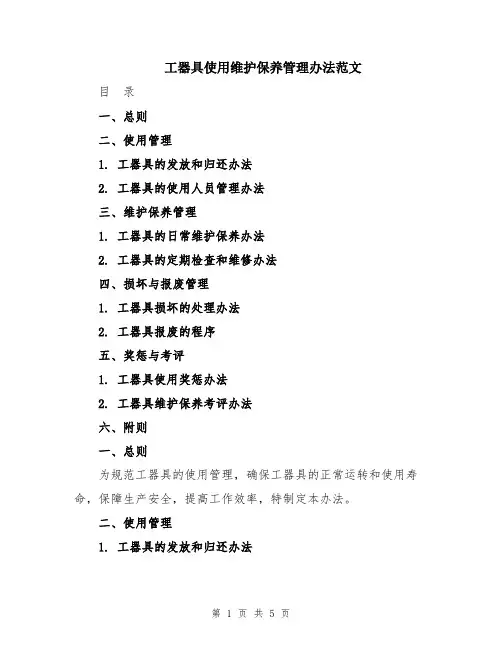 工器具使用维护保养管理办法范文

目　录

一、总则

二、使用管理

1. 工器具的发放和归还办法

2. 工器具的使用人员管理办法

三、维护保养管理

1. 工器具的日常维护保养办法

2. 工器具的定期检查和维修办法

四、损坏与报废管理

1. 工器具损坏的处理办法

2. 工器具报废的程序

五、奖惩与考评

1. 工器具使用奖惩办法

2. 工器具维护保养考评办法

六、附则

一、总则

为规范工器具的使用管理，确保工器具的正常运转和使用寿命，保障生产安全，提高工作效率，特制定本办法。

二、使用管理

1. 工器具的发放和归还办法

第 1 页 共 5 页